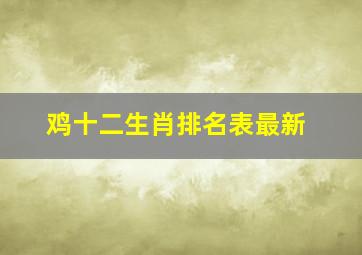 鸡十二生肖排名表最新